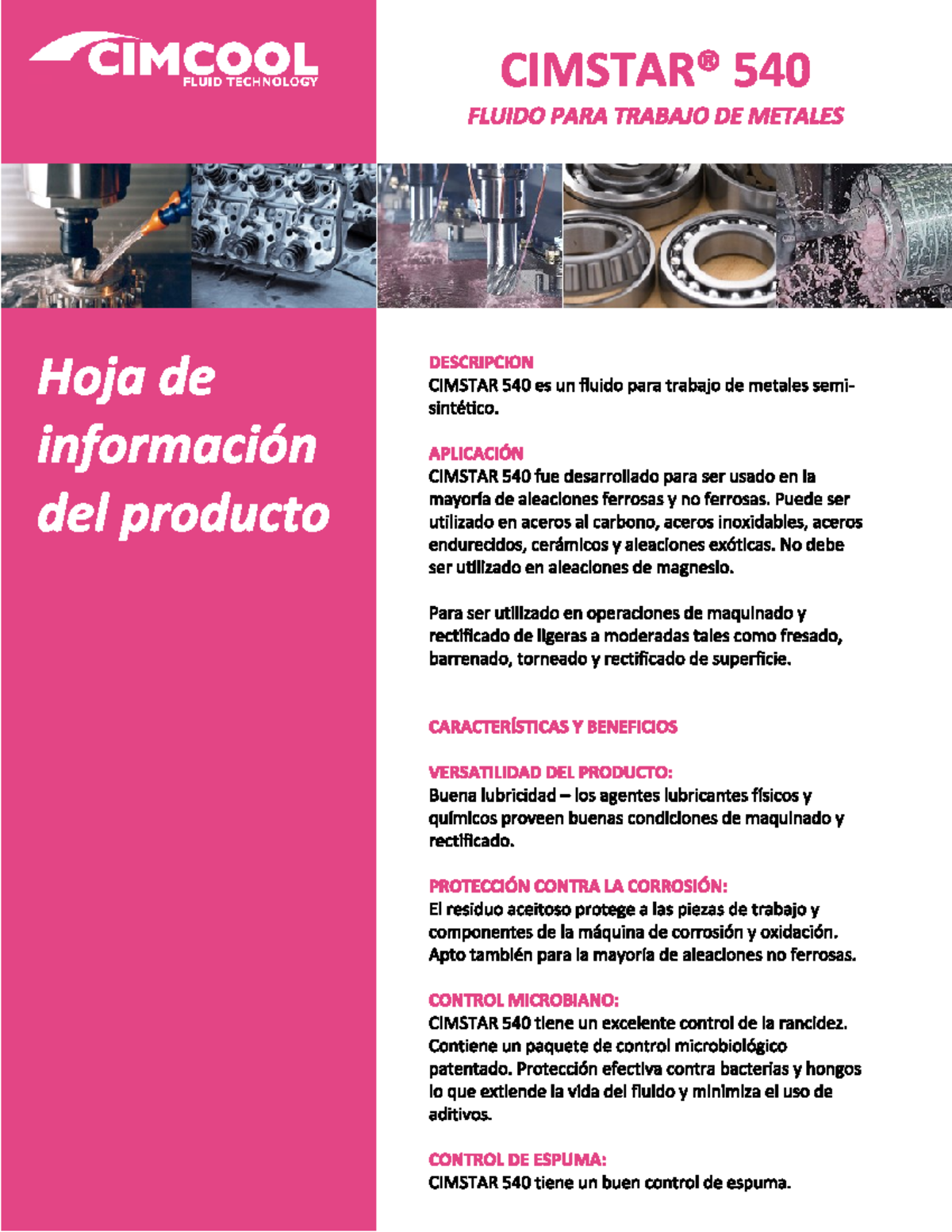 CIMCOOL
FLUID TECHNOLOGY

CIMSTAR® 540

FLUIDO PARA TRABAJO DE METALES

Hoja de información del producto

DESCRIPCION
CIMSTAR 540 es un fluido para trabajo de metales semi-sintético.

APLICACIÓN
CIMSTAR 540 fue desarrollado para ser usado en la mayoría de aleaciones ferrosas y no ferrosas. Puede ser utilizado en aceros al carbono, aceros inoxidables, aceros endurecidos, cerámicos y aleaciones exóticas. No debe ser utilizado en aleaciones de magnesio.

Para ser utilizado en operaciones de maquinado y rectificado de ligeras a moderadas tales como fresado, barrenado, torneado y rectificado de superficie.

CARACTERÍSTICAS Y BENEFICIOS

VERSATILIDAD DEL PRODUCTO:
Buena lubricidad – los agentes lubricantes físicos y químicos proveen buenas condiciones de maquinado y rectificado.

PROTECCIÓN CONTRA LA CORROSIÓN:
El residuo aceitoso protege a las piezas de trabajo y componentes de la máquina de corrosión y oxidación. Apto también para la mayoría de aleaciones no ferrosas.

CONTROL MICROBIANO:
CIMSTAR 540 tiene un excelente control de la rancidez. Contiene un paquete de control microbiológico patentado. Protección efectiva contra bacterias y hongos lo que extiende la vida del fluido y minimiza el uso de aditivos.

CONTROL DE ESPUMA:
CIMSTAR 540 tiene un buen control de espuma.